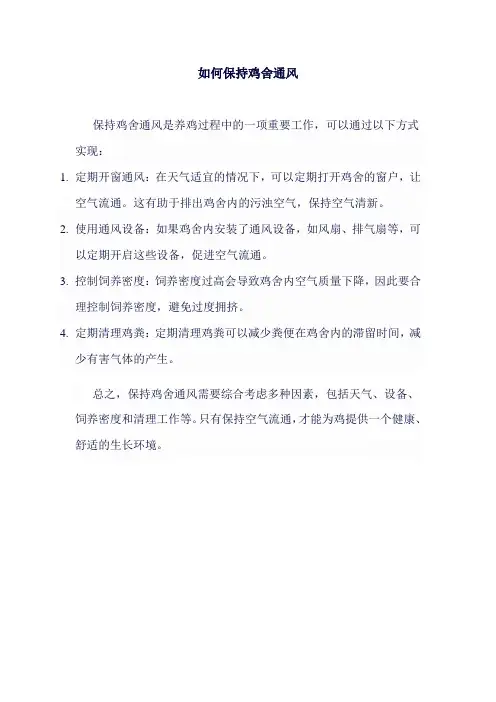 如何保持鸡舍通风

保持鸡舍通风是养鸡过程中的一项重要工作，可以通过以下方式实现：

1. 定期开窗通风：在天气适宜的情况下，可以定期打开鸡舍的窗户，让空气流通。这有助于排出鸡舍内的污浊空气，保持空气清新。
2. 使用通风设备：如果鸡舍内安装了通风设备，如风扇、排气扇等，可以定期开启这些设备，促进空气流通。
3. 控制饲养密度：饲养密度过高会导致鸡舍内空气质量下降，因此要合理控制饲养密度，避免过度拥挤。
4. 定期清理鸡粪：定期清理鸡粪可以减少粪便在鸡舍内的滞留时间，减少有害气体的产生。

总之，保持鸡舍通风需要综合考虑多种因素，包括天气、设备、饲养密度和清理工作等。只有保持空气流通，才能为鸡提供一个健康、舒适的生长环境。